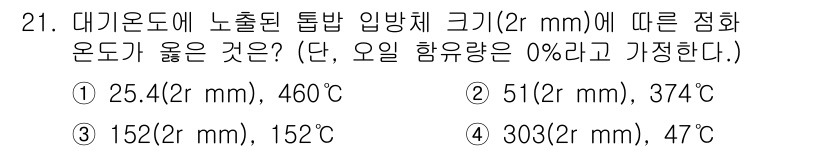 21. 대기온도에 노출된 톱밥 입방체 크기(2r mm)에 따른 점화 온도가 옳은 것은? (단, 오일 함유량은 0%라고 가정한다.)

① 25.4(2r mm), 460℃
② 51(2r mm), 374℃
③ 152(2r mm), 152℃
④ 303(2r mm), 47℃